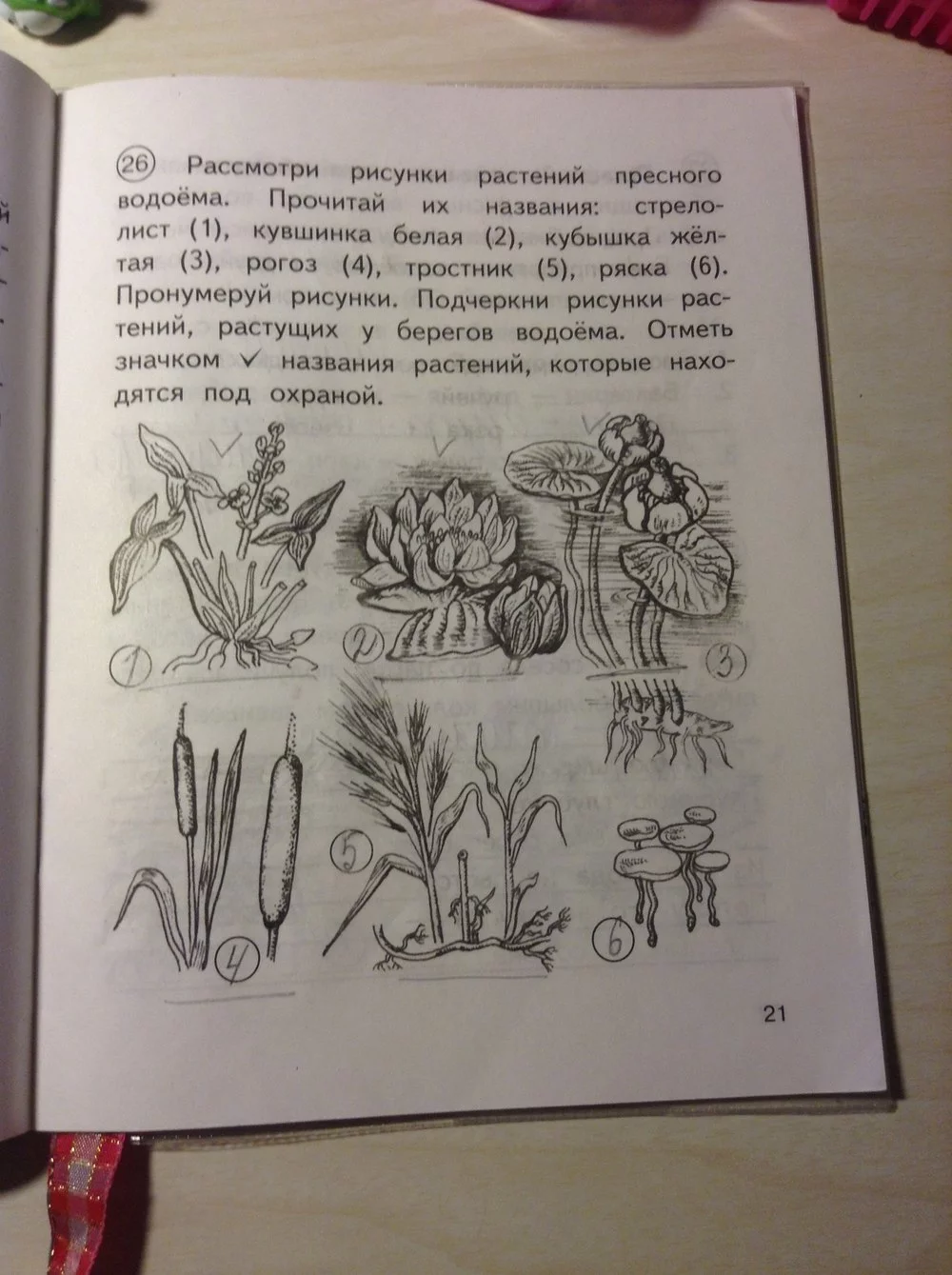 26 Рассмотри рисунки растений пресного водоёма. Прочитай их названия: стрелолист (1), кувшинка белая (2), кубышка жёлтая (3), рогоз (4), тростник (5), ряска (6). Пронумеруй рисунки. Подчеркни рисунки растений, растущих у берегов водоёма. Отметь значком ✓ названия растений, которые находятся под охраной.

✓ ✓ ✓

1 2 3

4 5 6

21